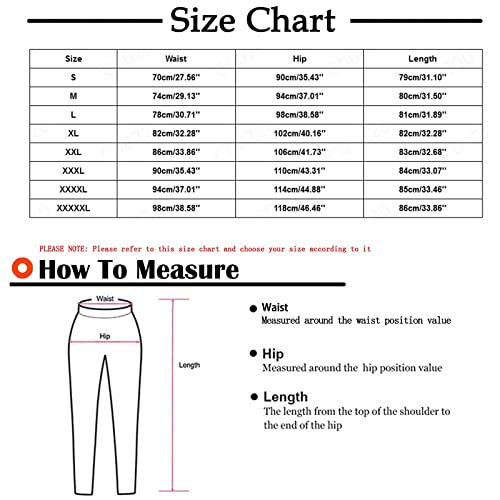 Size Chart

| Size | Waist | Hip | Length |
|---|---|---|---|
| S | 70cm/27.56'' | 90cm/35.43'' | 79cm/31.10'' |
| M | 74cm/29.13'' | 94cm/37.01'' | 80cm/31.50'' |
| L | 78cm/30.71'' | 98cm/38.58'' | 81cm/31.89'' |
| XL | 82cm/32.28'' | 102cm/40.16'' | 82cm/32.28'' |
| XXL | 86cm/33.86'' | 106cm/41.73'' | 83cm/32.68'' |
| XXXL | 90cm/35.43'' | 110cm/43.31'' | 84cm/33.07'' |
| XXXXL | 94cm/37.01'' | 114cm/44.88'' | 85cm/33.46'' |
| XXXXXL | 98cm/38.58'' | 118cm/46.46'' | 86cm/33.86'' |

PLEASE NOTE: Please refer to this size chart and choose your size according to it

How To Measure

Waist

Hip

Length

Waist
Measured around the waist position value

Hip
Measured around the hip position value

Length
The length from the top of the shoulder to the end of the hip